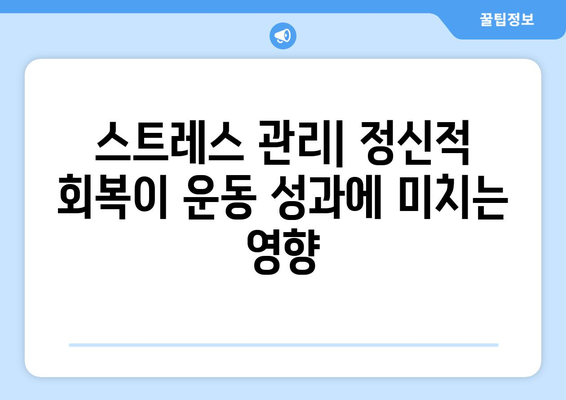 꿀팁정보

스트레스 관리| 정신적 회복이 운동 성과에 미치는 영향